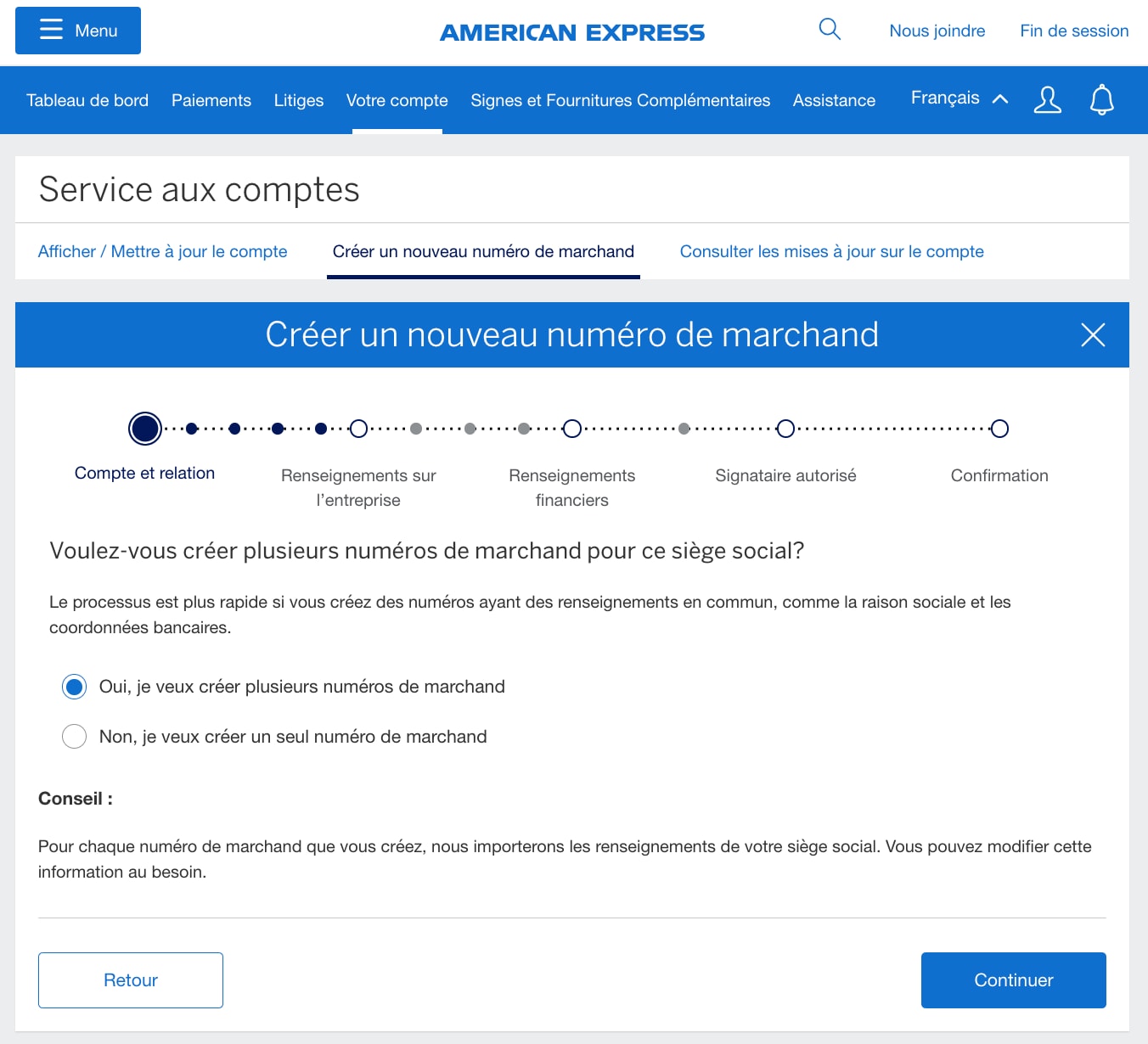 Menu

AMERICAN EXPRESS

Nous joindre

Fin de session

Tableau de bord Paiements Litiges Votre compte Signes et Fournitures Complémentaires Assistance Français

Service aux comptes

Afficher / Mettre à jour le compte Créer un nouveau numéro de marchand Consulter les mises à jour sur le compte

Créer un nouveau numéro de marchand

Compte et relation

Renseignements sur l'entreprise

Renseignements financiers

Signataire autorisé

Confirmation

Voulez-vous créer plusieurs numéros de marchand pour ce siège social?

Le processus est plus rapide si vous créez des numéros ayant des renseignements en commun, comme la raison sociale et les coordonnées bancaires.

Oui, je veux créer plusieurs numéros de marchand

Non, je veux créer un seul numéro de marchand

Conseil :

Pour chaque numéro de marchand que vous créez, nous importerons les renseignements de votre siège social. Vous pouvez modifier cette information au besoin.

Retour

Continuer